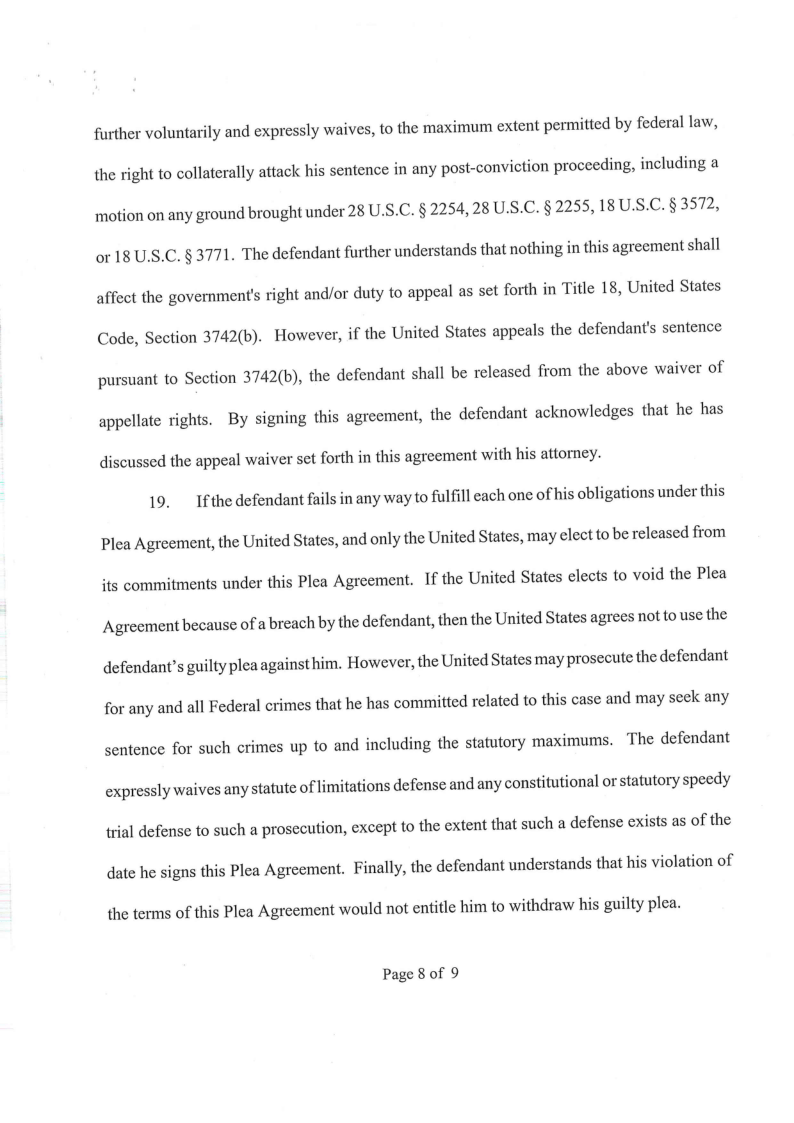 further voluntarily and expressly waives, to the maximum extent permitted by federal law, the right to collaterally attack his sentence in any post-conviction proceeding, including a motion on any ground brought under 28 U.S.C. § 2254, 28 U.S.C. § 2255, 18 U.S.C. § 3572, or 18 U.S.C. § 3771. The defendant further understands that nothing in this agreement shall affect the government's right and/or duty to appeal as set forth in Title 18, United States Code, Section 3742(b). However, if the United States appeals the defendant's sentence pursuant to Section 3742(b), the defendant shall be released from the above waiver of appellate rights. By signing this agreement, the defendant acknowledges that he has discussed the appeal waiver set forth in this agreement with his attorney.

19. If the defendant fails in any way to fulfill each one of his obligations under this Plea Agreement, the United States, and only the United States, may elect to be released from its commitments under this Plea Agreement. If the United States elects to void the Plea Agreement because of a breach by the defendant, then the United States agrees not to use the defendant's guilty plea against him. However, the United States may prosecute the defendant for any and all Federal crimes that he has committed related to this case and may seek any sentence for such crimes up to and including the statutory maximums. The defendant expressly waives any statute of limitations defense and any constitutional or statutory speedy trial defense to such a prosecution, except to the extent that such a defense exists as of the date he signs this Plea Agreement. Finally, the defendant understands that his violation of the terms of this Plea Agreement would not entitle him to withdraw his guilty plea.

Page 8 of 9